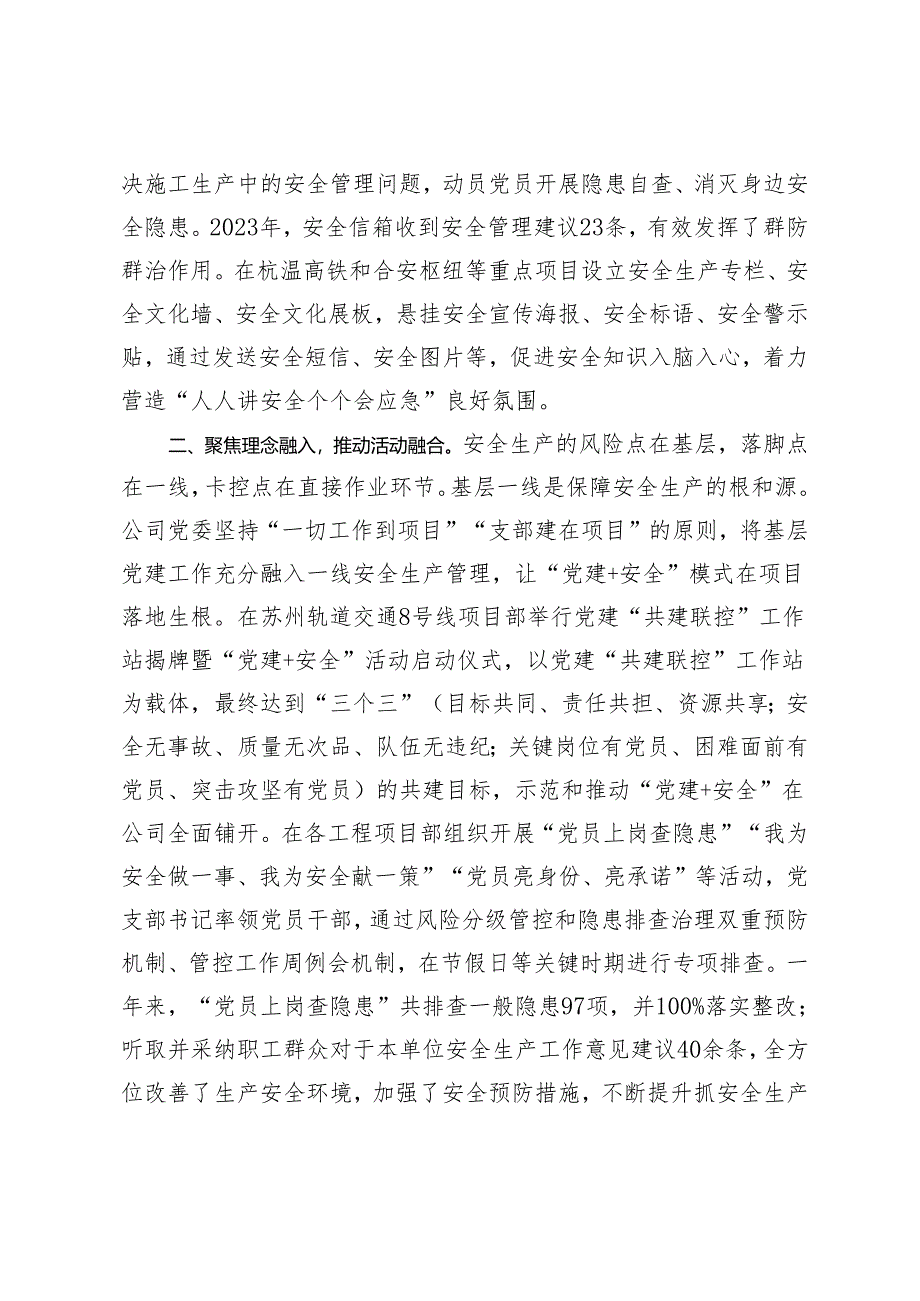 决施工生产中的安全管理问题，动员党员开展隐患自查、消灭身边安全隐患。2023年，安全信箱收到安全管理建议23条，有效发挥了群防群治作用。在杭温高铁和合安枢纽等重点项目设立安全生产专栏、安全文化墙、安全文化展板，悬挂安全宣传海报、安全标语、安全警示贴，通过发送安全短信、安全图片等，促进安全知识入脑入心，着力营造“人人讲安全个个会应急”良好氛围。

二、聚焦理念融入，推动活动融合。安全生产的风险点在基层，落脚点在一线，卡控点在直接作业环节。基层一线是保障安全生产的根和源。公司党委坚持“一切工作到项目”“支部建在项目”的原则，将基层党建工作充分融入一线安全生产管理，让“党建+安全”模式在项目落地生根。在苏州轨道交通8号线项目部举行党建“共建联控”工作站揭牌暨“党建+安全”活动启动仪式，以党建“共建联控”工作站为载体，最终达到“三个三”（目标共同、责任共担、资源共享；安全无事故、质量无次品、队伍无违纪；关键岗位有党员、困难面前有党员、突击攻坚有党员）的共建目标，示范和推动“党建+安全”在公司全面铺开。在各工程项目部组织开展“党员上岗查隐患”“我为安全做一事、我为安全献一策”“党员亮身份、亮承诺”等活动，党支部书记率领党员干部，通过风险分级管控和隐患排查治理双重预防机制、管控工作周例会机制，在节假日等关键时期进行专项排查。一年来，“党员上岗查隐患”共排查一般隐患97项，并100%落实整改；听取并采纳职工群众对于本单位安全生产工作意见建议40余条，全方位改善了生产安全环境，加强了安全预防措施，不断提升抓安全生产